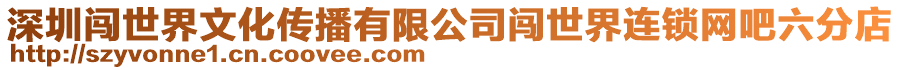 深圳闯世界文化传播有限公司闯世界连锁网吧六分店
http://szyvonne1.cn.coovee.com